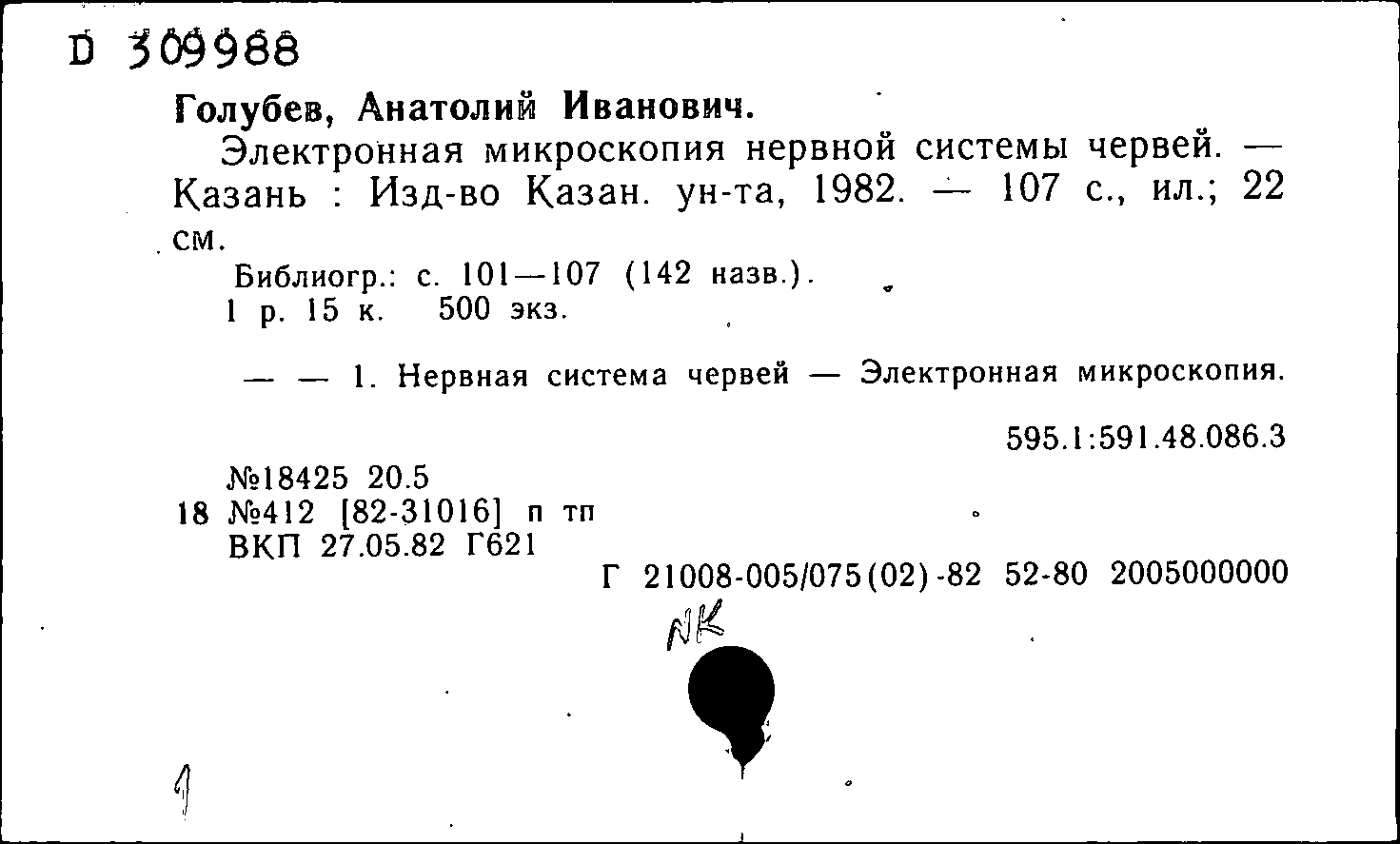 D 309988

Голубев, Анатолий Иванович.

Электронная микроскопия нервной системы червей. — Казань : Изд-во Казан. ун-та, 1982. — 107 с., ил.; 22 см.

Библиогр.: с. 101—107 (142 назв.).
1 р. 15 к. 500 экз.

— — 1. Нервная система червей — Электронная микроскопия.

595.1:591.48.086.3

№18425 20.5
18 №412 [82-31016] п тп
ВКП 27.05.82 Г621

Г 21008-005/075(02)-82 52-80 2005000000

NK

1